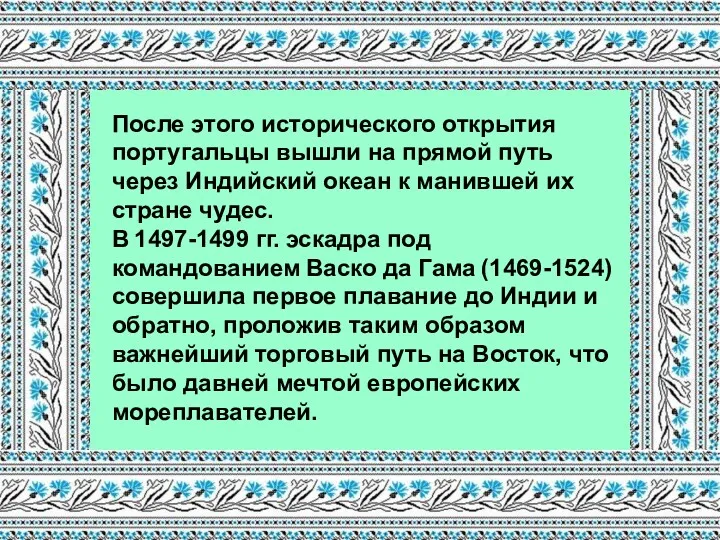 После этого исторического открытия португальцы вышли на прямой путь через Индийский океан к манившей их стране чудес.
В 1497-1499 гг. эскадра под командованием Васко да Гама (1469-1524) совершила первое плавание до Индии и обратно, проложив таким образом важнейший торговый путь на Восток, что было давней мечтой европейских мореплавателей.